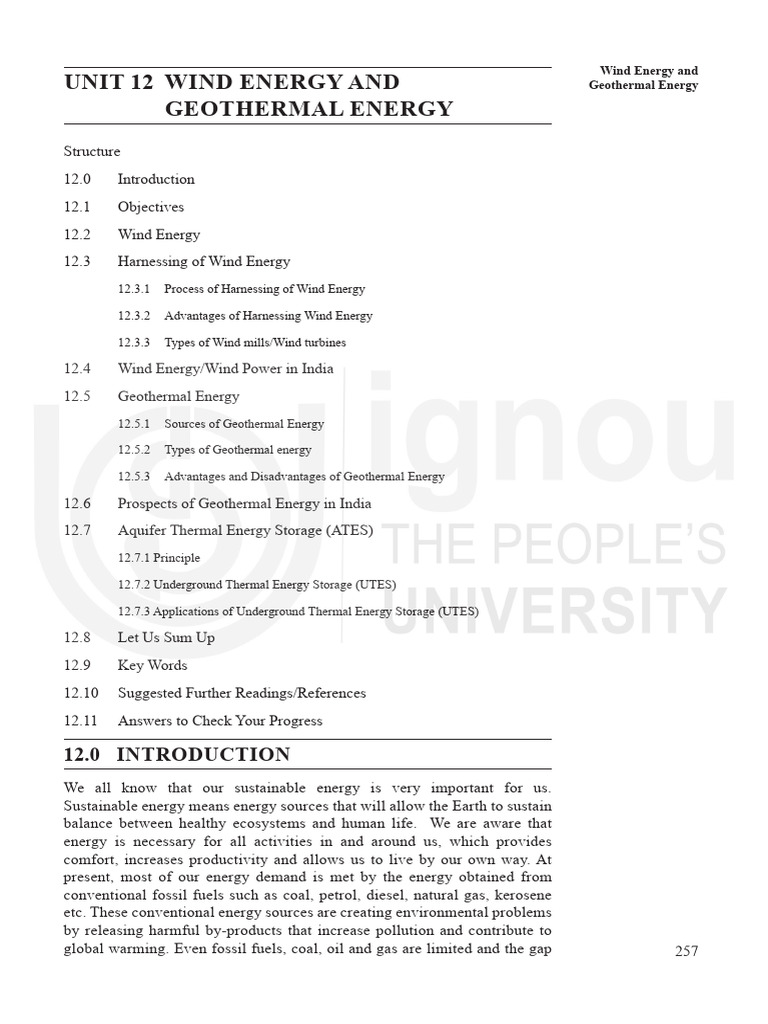 Wind Energy and
Geothermal Energy

UNIT 12 WIND ENERGY AND
GEOTHERMAL ENERGY

Structure

12.0 Introduction

12.1 Objectives

12.2 Wind Energy

12.3 Harnessing of Wind Energy

12.3.1 Process of Harnessing of Wind Energy

12.3.2 Advantages of Harnessing Wind Energy

12.3.3 Types of Wind mills/Wind turbines

12.4 Wind Energy/Wind Power in India

12.5 Geothermal Energy

12.5.1 Sources of Geothermal Energy

12.5.2 Types of Geothermal energy

12.5.3 Advantages and Disadvantages of Geothermal Energy

12.6 Prospects of Geothermal Energy in India

12.7 Aquifer Thermal Energy Storage (ATES)

12.7.1 Principle

12.7.2 Underground Thermal Energy Storage (UTES)

12.7.3 Applications of Underground Thermal Energy Storage (UTES)

12.8 Let Us Sum Up

12.9 Key Words

12.10 Suggested Further Readings/References

12.11 Answers to Check Your Progress

12.0 INTRODUCTION

We all know that our sustainable energy is very important for us. Sustainable energy means energy sources that will allow the Earth to sustain balance between healthy ecosystems and human life. We are aware that energy is necessary for all activities in and around us, which provides comfort, increases productivity and allows us to live by our own way. At present, most of our energy demand is met by the energy obtained from conventional fossil fuels such as coal, petrol, diesel, natural gas, kerosene etc. These conventional energy sources are creating environmental problems by releasing harmful by-products that increase pollution and contribute to global warming. Even fossil fuels, coal, oil and gas are limited and the gap

257

ignou
THE PEOPLE'S
UNIVERSITY